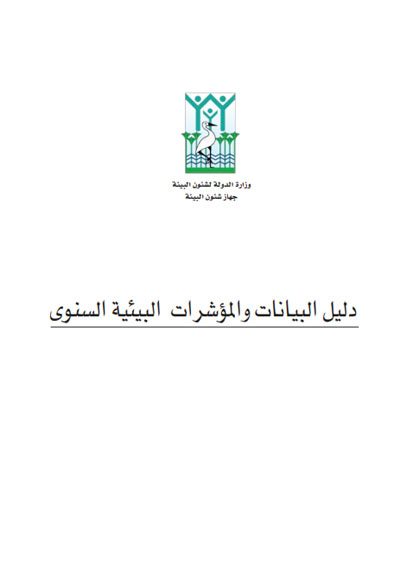 وزارة الدولة لشئون البيئة
جهاز شئون البيئة

دليل البيانات والمؤشرات البيئية السنوى